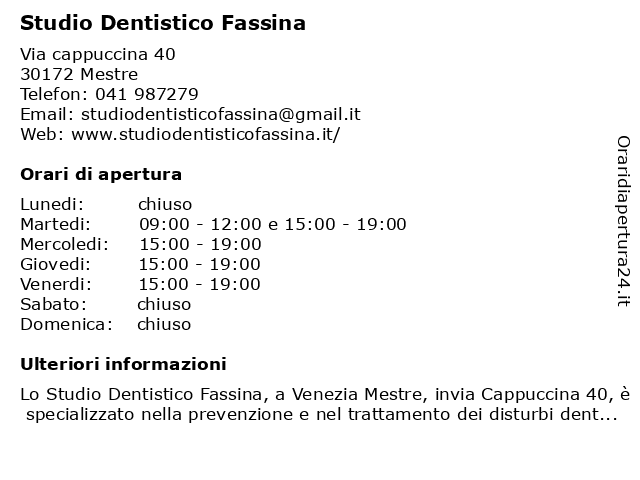 Studio Dentistico Fassina

Via cappuccina 40
30172 Mestre
Telefon: 041 987279
Email: studiodentisticofassina@gmail.it
Web: www.studiodentisticofassina.it/

Orari di apertura

| Lunedi: | chiuso |
|---|---|
| Martedi: | 09:00 - 12:00 e 15:00 - 19:00 |
| Mercoledi: | 15:00 - 19:00 |
| Giovedi: | 15:00 - 19:00 |
| Venerdi: | 15:00 - 19:00 |
| Sabato: | chiuso |
| Domenica: | chiuso |

Ulteriori informazioni

Lo Studio Dentistico Fassina, a Venezia Mestre, invia Cappuccina 40, è specializzato nella prevenzione e nel trattamento dei disturbi dent...

Oraridiapertura24.it